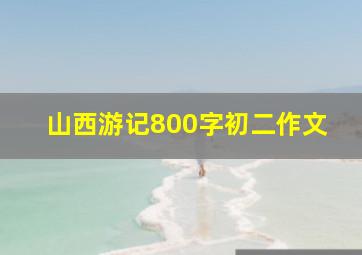 山西游记800字初二作文